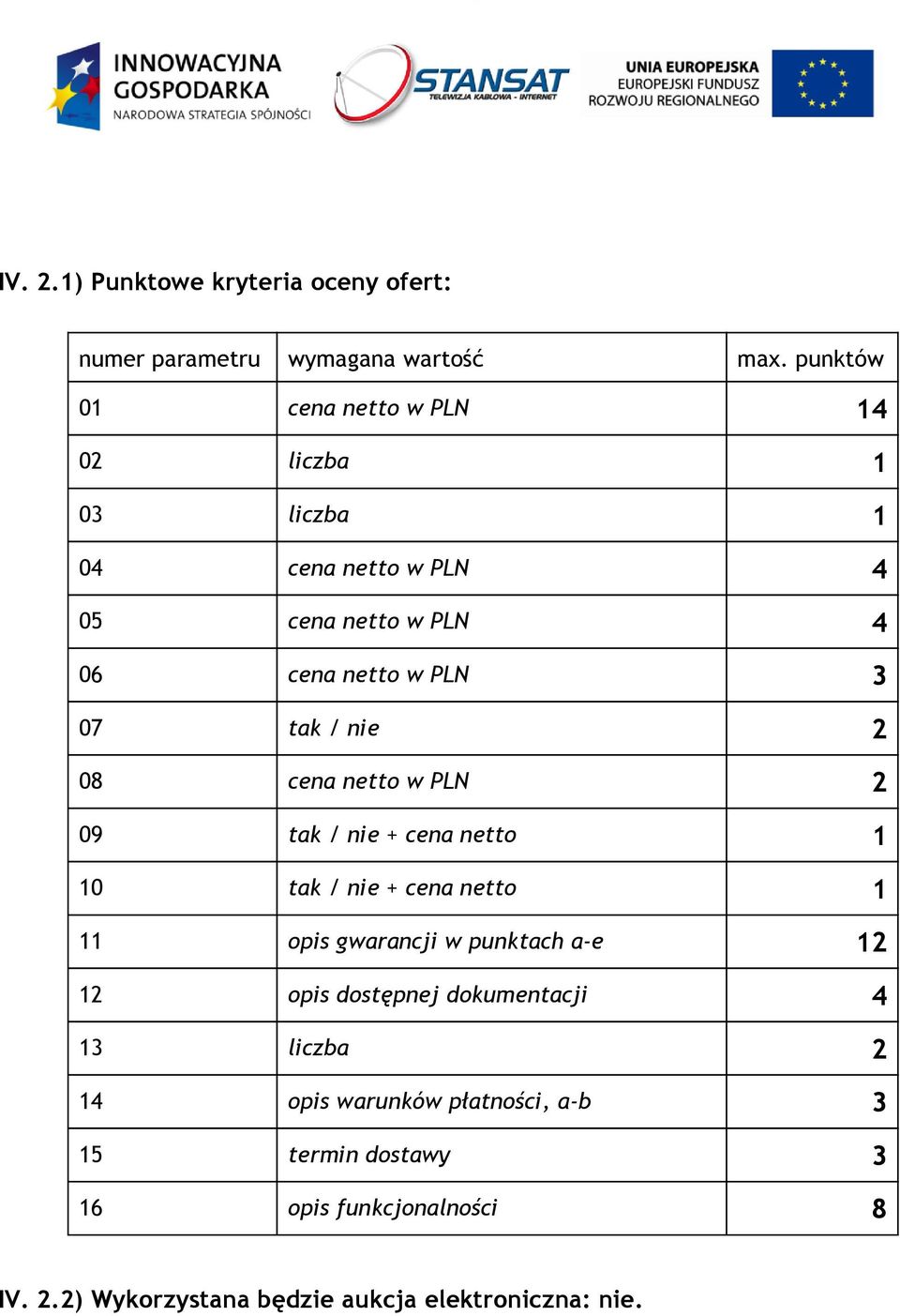 INNOWACYJNA GOSPODARKA
NARODOWA STRATEGIA SPÓJNOŚCI

STANSAT
TELEWIZJA KABLOWA - INTERNET

UNIA EUROPEJSKA
EUROPEJSKI FUNDUSZ ROZWOJU REGIONALNEGO

IV. 2.1) Punktowe kryteria oceny ofert:

| numer parametru | wymagana wartość | max. punktów |
|---|---|---|
| 01 | cena netto w PLN | 14 |
| 02 | liczba | 1 |
| 03 | liczba | 1 |
| 04 | cena netto w PLN | 4 |
| 05 | cena netto w PLN | 4 |
| 06 | cena netto w PLN | 3 |
| 07 | tak / nie | 2 |
| 08 | cena netto w PLN | 2 |
| 09 | tak / nie + cena netto | 1 |
| 10 | tak / nie + cena netto | 1 |
| 11 | opis gwarancji w punktach a-e | 12 |
| 12 | opis dostępnej dokumentacji | 4 |
| 13 | liczba | 2 |
| 14 | opis warunków płatności, a-b | 3 |
| 15 | termin dostawy | 3 |
| 16 | opis funkcjonalności | 8 |

IV. 2.2) Wykorzystana będzie aukcja elektroniczna: nie.